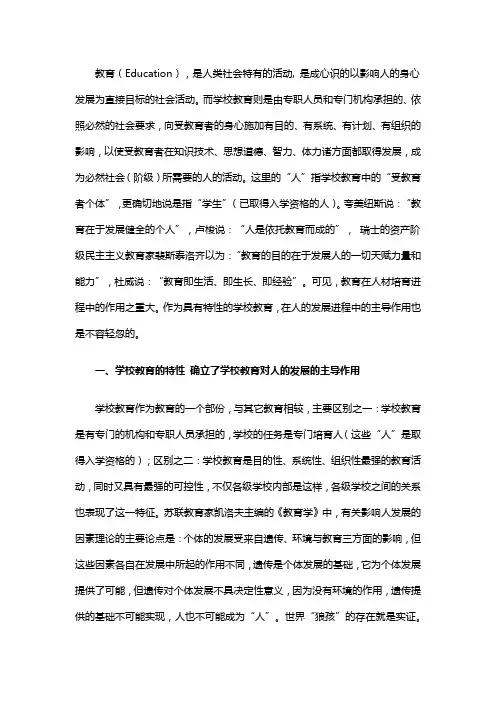 教育（Education），是人类社会特有的活动，是成心识的以影响人的身心发展为直接目标的社会活动。而学校教育则是由专职人员和专门机构承担的、依照必然的社会要求，向受教育者的身心施加有目的、有系统、有计划、有组织的影响，以使受教育者在知识技术、思想道德、智力、体力诸方面都取得发展，成为必然社会（阶级）所需要的人的活动。这里的“人”指学校教育中的“受教育者个体”，更确切地说是指“学生”（已取得入学资格的人）。夸美纽斯说：“教育在于发展健全的个人”，卢梭说：“人是依托教育而成的”，瑞士的资产阶级民主主义教育家裴斯泰洛齐以为：“教育的目的在于发展人的一切天赋力量和能力”，杜威说：“教育即生活、即生长、即经验”。可见，教育在人材培育进程中的作用之重大。作为具有特性的学校教育，在人的发展进程中的主导作用也是不容轻忽的。

一、学校教育的特性 确立了学校教育对人的发展的主导作用

学校教育作为教育的一个部份，与其它教育相较，主要区别之一：学校教育是有专门的机构和专职人员承担的，学校的任务是专门培育人（这些“人”是取得入学资格的）；区别之二：学校教育是目的性、系统性、组织性最强的教育活动，同时又具有最强的可控性，不仅各级学校内部是这样，各级学校之间的关系也表现了这一特征。苏联教育家凯洛夫主编的《教育学》中，有关影响人发展的因素理论的主要论点是：个体的发展受来自遗传、环境与教育三方面的影响，但这些因素各自在发展中所起的作用不同，遗传是个体发展的基础，它为个体发展提供了可能，但遗传对个体发展不具决定性意义，因为没有环境的作用，遗传提供的基础不可能实现，人也不可能成为“人”。世界“狼孩”的存在就是实证。